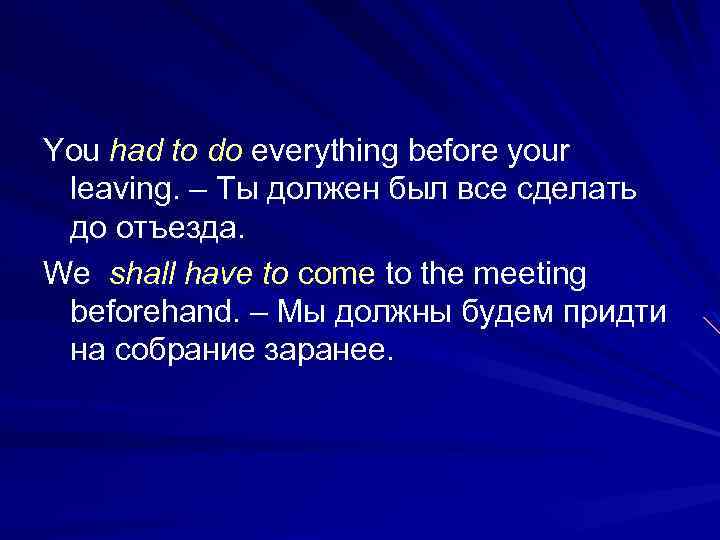 You had to do everything before your leaving. – Ты должен был все сделать до отъезда.

We shall have to come to the meeting beforehand. – Мы должны будем придти на собрание заранее.